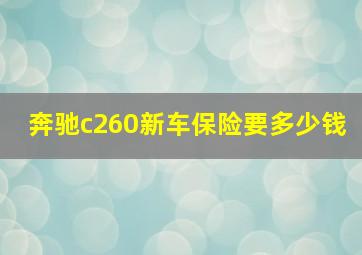 奔驰c260新车保险要多少钱